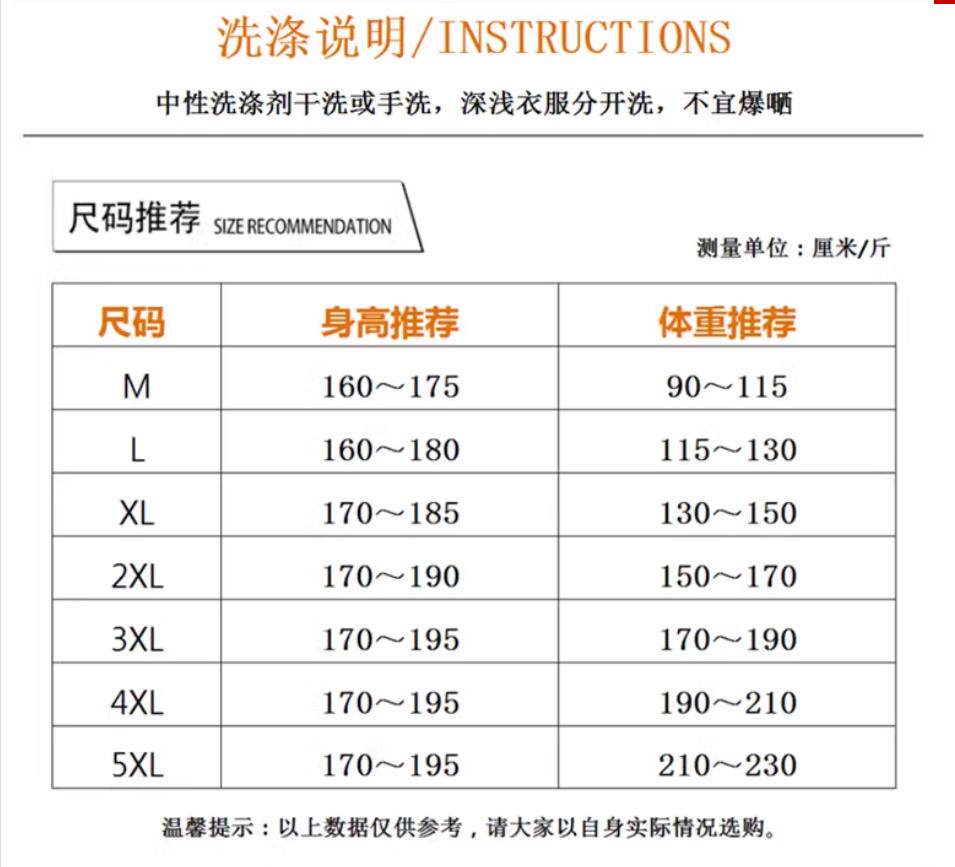 洗涤说明/INSTRUCTIONS

中性洗涤剂干洗或手洗，深浅衣服分开洗，不宜爆晒

尺码推荐 SIZE RECOMMENDATION

测量单位：厘米/斤

| 尺码 | 身高推荐 | 体重推荐 |
|---|---|---|
| M | 160～175 | 90～115 |
| L | 160～180 | 115～130 |
| XL | 170～185 | 130～150 |
| 2XL | 170～190 | 150～170 |
| 3XL | 170～195 | 170～190 |
| 4XL | 170～195 | 190～210 |
| 5XL | 170～195 | 210～230 |

温馨提示：以上数据仅供参考，请大家以自身实际情况选购。